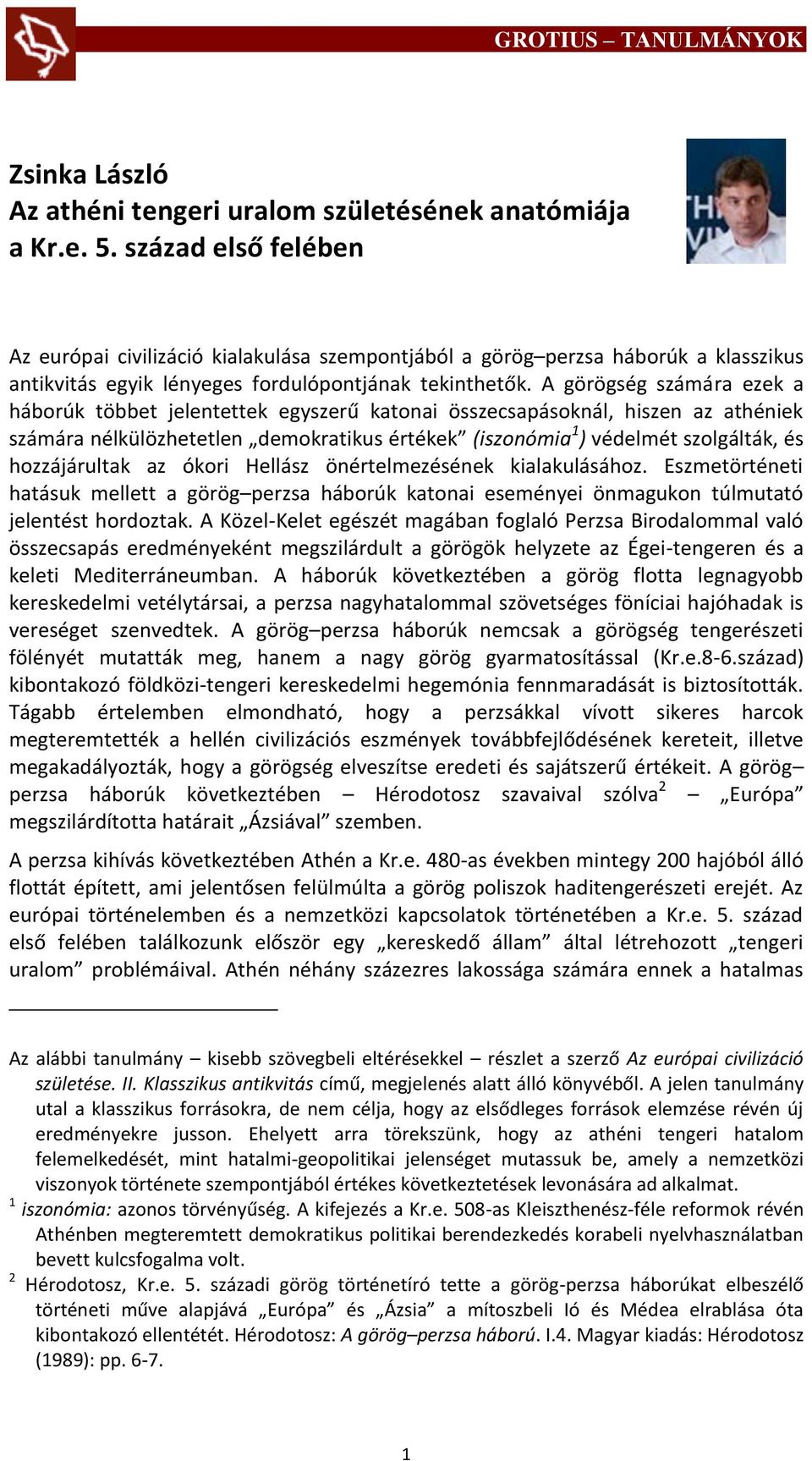 GROTIUS – TANULMÁNYOK

Zsinka László
Az athéni tengeri uralom születésének anatómiája a Kr.e. 5. század első felében

Az európai civilizáció kialakulása szempontjából a görög–perzsa háborúk a klasszikus antikvitás egyik lényeges fordulópontjának tekinthetők. A görögség számára ezek a háborúk többet jelentettek egyszerű katonai összecsapásoknál, hiszen az athéniek számára nélkülözhetetlen „demokratikus értékek” (iszonómia$^1$) védelmét szolgálták, és hozzájárultak az ókori Hellász önértelmezésének kialakulásához. Eszmetörténeti hatásuk mellett a görög–perzsa háborúk katonai eseményei önmagukon túlmutató jelentést hordoztak. A Közel-Kelet egészét magában foglaló Perzsa Birodalommal való összecsapás eredményeként megszilárdult a görögök helyzete az Égei-tengeren és a keleti Mediterráneumban. A háborúk következtében a görög flotta legnagyobb kereskedelmi vetélytársai, a perzsa nagyhatalommal szövetséges föníciai hajóhadak is vereséget szenvedtek. A görög–perzsa háborúk nemcsak a görögség tengerészeti fölényét mutatták meg, hanem a nagy görög gyarmatosítással (Kr.e.8-6.század) kibontakozó földközi-tengeri kereskedelmi hegemónia fennmaradását is biztosították. Tágabb értelemben elmondható, hogy a perzsákkal vívott sikeres harcok megteremtették a hellén civilizációs eszmények továbbfejlődésének kereteit, illetve megakadályozták, hogy a görögség elveszítse eredeti és sajátszerű értékeit. A görög–perzsa háborúk következtében – Hérodotosz szavaival szólva$^2$ – „Európa” megszilárdította határait „Ázsiával” szemben.

A perzsa kihívás következtében Athén a Kr.e. 480-as években mintegy 200 hajóból álló flottát épített, ami jelentősen felülmúlta a görög poliszok haditengerészeti erejét. Az európai történelemben és a nemzetközi kapcsolatok történetében a Kr.e. 5. század első felében találkozunk először egy „kereskedő állam” által létrehozott „tengeri uralom” problémáival. Athén néhány százezres lakossága számára ennek a hatalmas

Az alábbi tanulmány – kisebb szövegbeli eltérésekkel – részlet a szerző Az európai civilizáció születése. II. Klasszikus antikvitás című, megjelenés alatt álló könyvéből. A jelen tanulmány utal a klasszikus forrásokra, de nem célja, hogy az elsődleges források elemzése révén új eredményekre jusson. Ehelyett arra törekszünk, hogy az athéni tengeri hatalom felemelkedését, mint hatalmi-geopolitikai jelenséget mutassuk be, amely a nemzetközi viszonyok története szempontjából értékes következtetések levonására ad alkalmat.
$^1$ iszonómia: azonos törvényűség. A kifejezés a Kr.e. 508-as Kleiszthenész-féle reformok révén Athénben megteremtett demokratikus politikai berendezkedés korabeli nyelvhasználatban bevett kulcsfogalma volt.
$^2$ Hérodotosz, Kr.e. 5. századi görög történetíró tette a görög-perzsa háborúkat elbeszélő történeti műve alapjává „Európa” és „Ázsia” a mítoszbeli Ió és Médea elrablása óta kibontakozó ellentétét. Hérodotosz: A görög–perzsa háború. I.4. Magyar kiadás: Hérodotosz (1989): pp. 6-7.

1